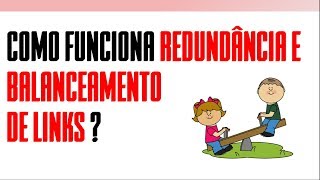 COMO FUNCIONA REDUNDÂNCIA E BALANCEAMENTO DE LINKS ?